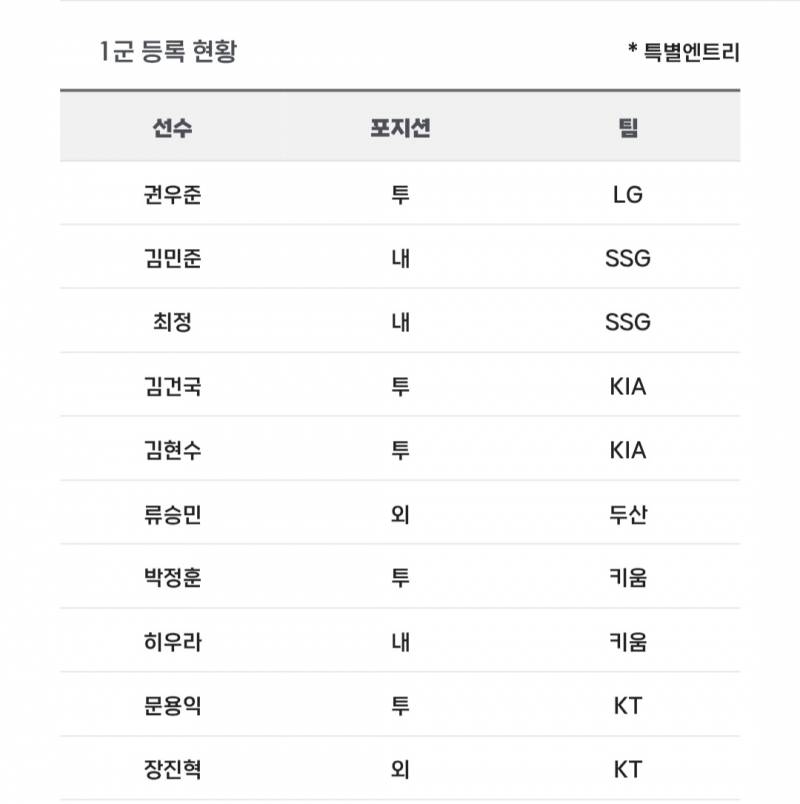 1군 등록 현황

* 특별엔트리

| 선수 | 포지션 | 팀 |
|---|---|---|
| 권우준 | 투 | LG |
| 김민준 | 내 | SSG |
| 최정 | 내 | SSG |
| 김건국 | 투 | KIA |
| 김현수 | 투 | KIA |
| 류승민 | 외 | 두산 |
| 박정훈 | 투 | 키움 |
| 히우라 | 내 | 키움 |
| 문용익 | 투 | KT |
| 장진혁 | 외 | KT |